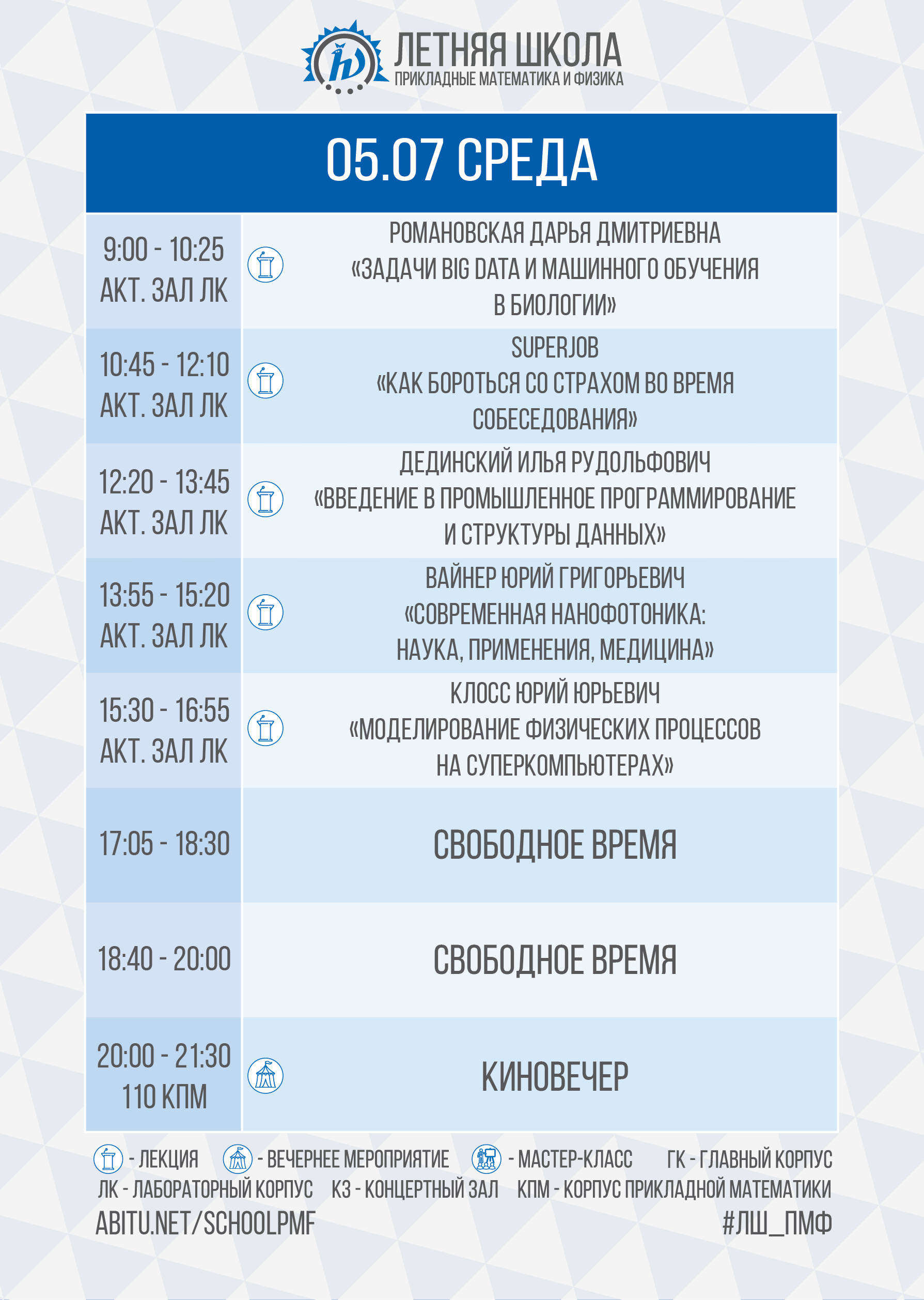 ЛЕТНЯЯ ШКОЛА
ПРИКЛАДНЫЕ МАТЕМАТИКА И ФИЗИКА

05.07 СРЕДА

| | |
|---|---|
| 9:00 - 10:25 АКТ. ЗАЛ ЛК | РОМАНОВСКАЯ ДАРЬЯ ДМИТРИЕВНА «ЗАДАЧИ BIG DATA И МАШИННОГО ОБУЧЕНИЯ В БИОЛОГИИ» |
| 10:45 - 12:10 АКТ. ЗАЛ ЛК | SUPERJOB «КАК БОРОТЬСЯ СО СТРАХОМ ВО ВРЕМЯ СОБЕСЕДОВАНИЯ» |
| 12:20 - 13:45 АКТ. ЗАЛ ЛК | ДЕДИНСКИЙ ИЛЬЯ РУДОЛЬФОВИЧ «ВВЕДЕНИЕ В ПРОМЫШЛЕННОЕ ПРОГРАММИРОВАНИЕ И СТРУКТУРЫ ДАННЫХ» |
| 13:55 - 15:20 АКТ. ЗАЛ ЛК | ВАЙНЕР ЮРИЙ ГРИГОРЬЕВИЧ «СОВРЕМЕННАЯ НАНОФОТОНИКА: НАУКА, ПРИМЕНЕНИЯ, МЕДИЦИНА» |
| 15:30 - 16:55 АКТ. ЗАЛ ЛК | КЛОСС ЮРИЙ ЮРЬЕВИЧ «МОДЕЛИРОВАНИЕ ФИЗИЧЕСКИХ ПРОЦЕССОВ НА СУПЕРКОМПЬЮТЕРАХ» |
| 17:05 - 18:30 | СВОБОДНОЕ ВРЕМЯ |
| 18:40 - 20:00 | СВОБОДНОЕ ВРЕМЯ |
| 20:00 - 21:30 110 КПМ | КИНОВЕЧЕР |

- ЛЕКЦИЯ - ВЕЧЕРНЕЕ МЕРОПРИЯТИЕ - МАСТЕР-КЛАСС ГК - ГЛАВНЫЙ КОРПУС
ЛК - ЛАБОРАТОРНЫЙ КОРПУС КЗ - КОНЦЕРТНЫЙ ЗАЛ КПМ - КОРПУС ПРИКЛАДНОЙ МАТЕМАТИКИ
ABITU.NET/SCHOOLPMF #ЛШ_ПМФ